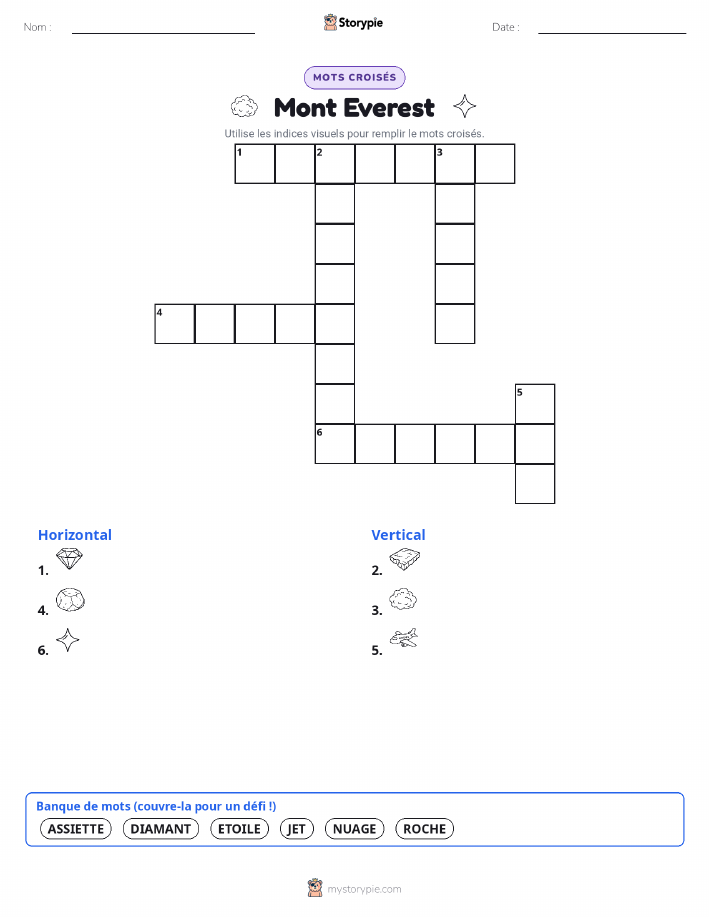 Nom :

Storypie

Date :

MOTS CROISÉS

Mont Everest

Utilise les indices visuels pour remplir le mots croisés.

1 2 3

4

5

6

Horizontal

1.

4.

6.

Vertical

2.

3.

5.

Banque de mots (couvre-la pour un défi !)

ASSIETTE DIAMANT ETOILE JET NUAGE ROCHE

mystorypie.com